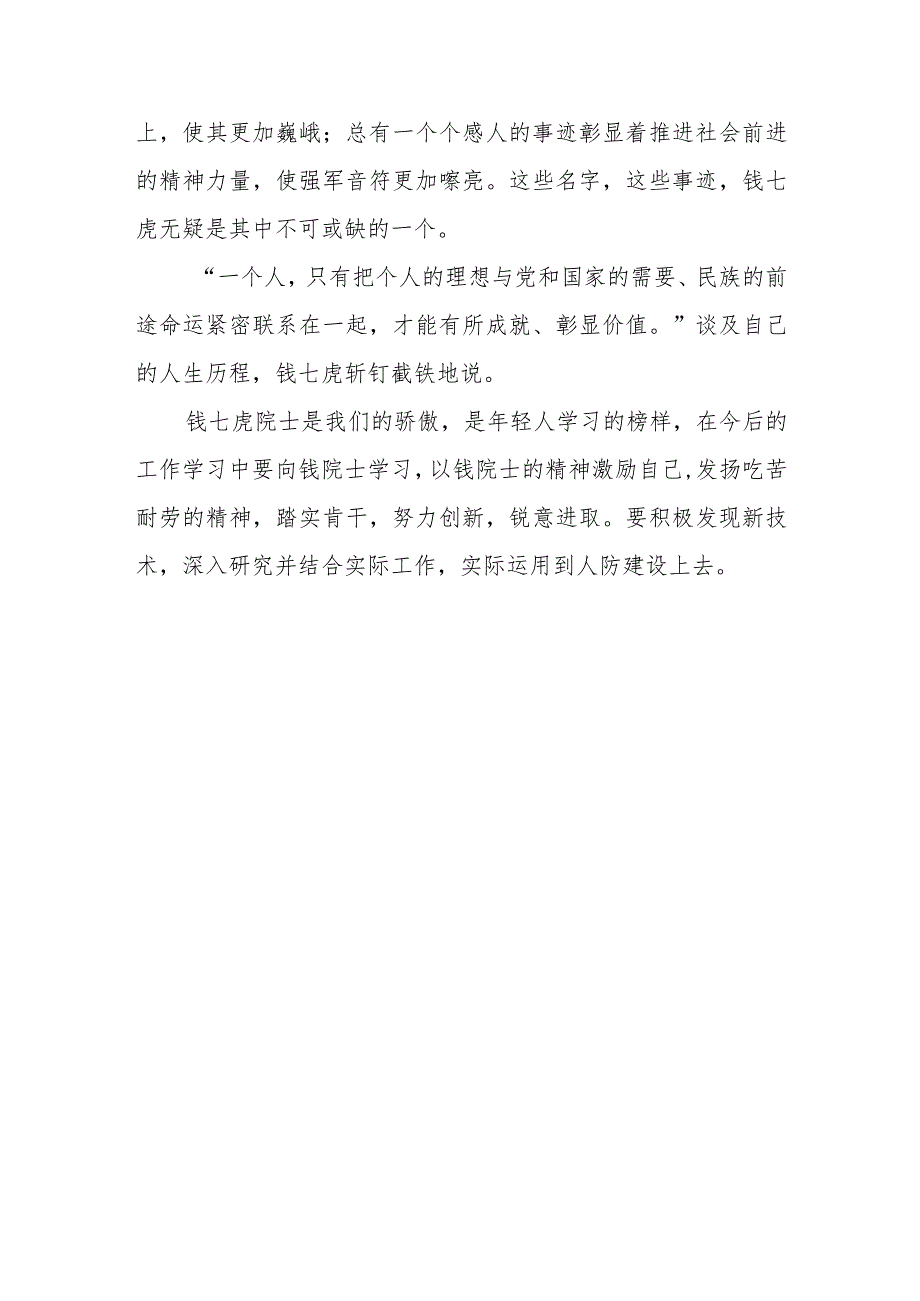 上，使其更加巍峨；总有一个个感人的事迹彰显着推进社会前进的精神力量，使强军音符更加嘹亮。这些名字，这些事迹，钱七虎无疑是其中不可或缺的一个。

“一个人，只有把个人的理想与党和国家的需要、民族的前途命运紧密联系在一起，才能有所成就、彰显价值。”谈及自己的人生历程，钱七虎斩钉截铁地说。

钱七虎院士是我们的骄傲，是年轻人学习的榜样，在今后的工作学习中要向钱院士学习，以钱院士的精神激励自己，发扬吃苦耐劳的精神，踏实肯干，努力创新，锐意进取。要积极发现新技术，深入研究并结合实际工作，实际运用到人防建设上去。